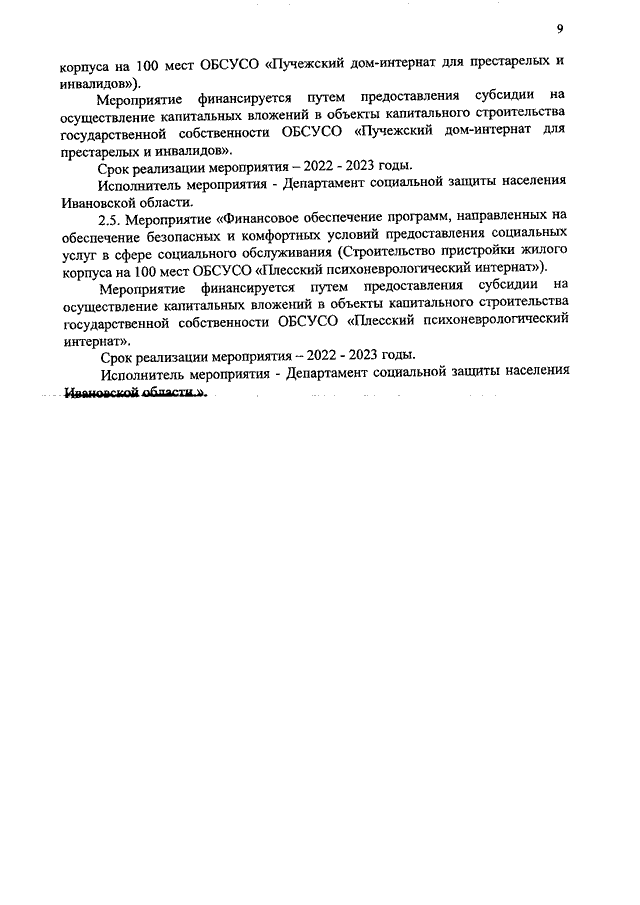 9

корпуса на 100 мест ОБСУСО «Пучежский дом-интернат для престарелых и инвалидов»).

Мероприятие финансируется путем предоставления субсидии на осуществление капитальных вложений в объекты капитального строительства государственной собственности ОБСУСО «Пучежский дом-интернат для престарелых и инвалидов».

Срок реализации мероприятия – 2022 - 2023 годы.

Исполнитель мероприятия - Департамент социальной защиты населения Ивановской области.

2.5. Мероприятие «Финансовое обеспечение программ, направленных на обеспечение безопасных и комфортных условий предоставления социальных услуг в сфере социального обслуживания (Строительство пристройки жилого корпуса на 100 мест ОБСУСО «Плесский психоневрологический интернат»).

Мероприятие финансируется путем предоставления субсидии на осуществление капитальных вложений в объекты капитального строительства государственной собственности ОБСУСО «Плесский психоневрологический интернат».

Срок реализации мероприятия – 2022 - 2023 годы.

Исполнитель мероприятия - Департамент социальной защиты населения Ивановской области.».